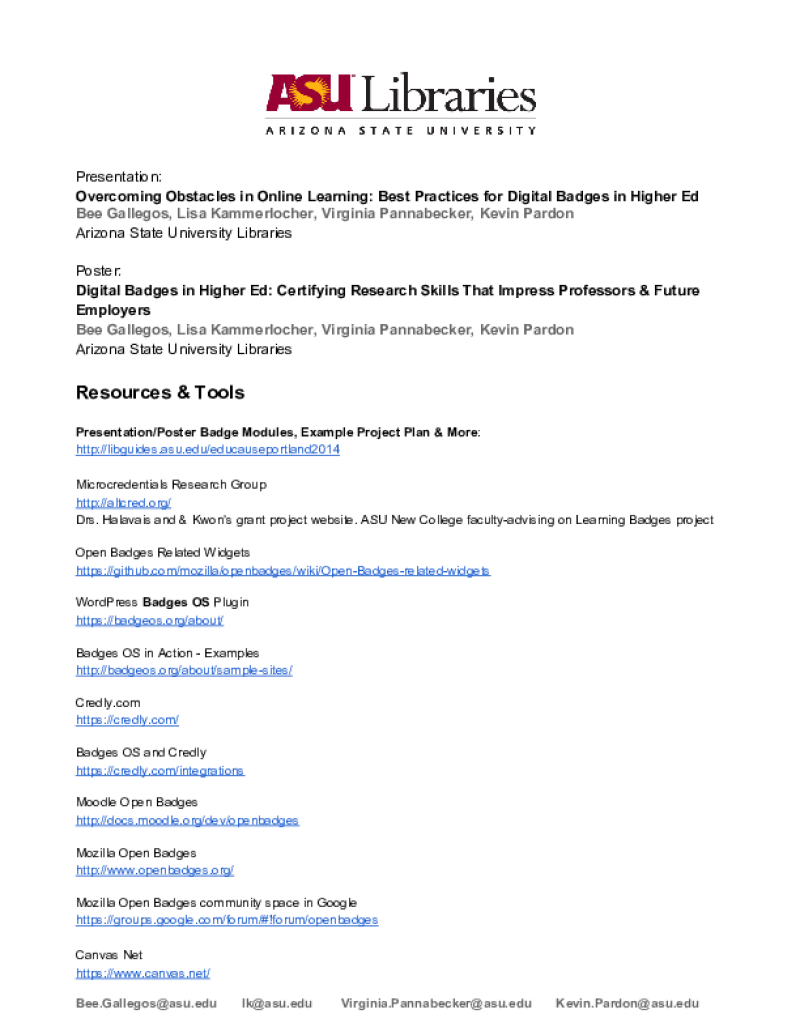 ASU Libraries
ARIZONA STATE UNIVERSITY

Presentation:
Overcoming Obstacles in Online Learning: Best Practices for Digital Badges in Higher Ed
Bee Gallegos, Lisa Kammerlocher, Virginia Pannabecker, Kevin Pardon
Arizona State University Libraries

Poster:
Digital Badges in Higher Ed: Certifying Research Skills That Impress Professors & Future Employers
Bee Gallegos, Lisa Kammerlocher, Virginia Pannabecker, Kevin Pardon
Arizona State University Libraries

Resources & Tools

Presentation/Poster Badge Modules, Example Project Plan & More:
http://libguides.asu.edu/educauseportland2014

Microcredentials Research Group
http://altcred.org/
Drs. Halavais and & Kwon's grant project website. ASU New College faculty-advising on Learning Badges project

Open Badges Related Widgets
https://github.com/mozilla/openbadges/wiki/Open-Badges-related-widgets

WordPress Badges OS Plugin
https://badgeos.org/about/

Badges OS in Action - Examples
http://badgeos.org/about/sample-sites/

Credly.com
https://credly.com/

Badges OS and Credly
https://credly.com/integrations

Moodle Open Badges
http://docs.moodle.org/dev/openbadges

Mozilla Open Badges
http://www.openbadges.org/

Mozilla Open Badges community space in Google
https://groups.google.com/forum/#!forum/openbadges

Canvas Net
https://www.canvas.net/

Bee.Gallegos@asu.edu lk@asu.edu Virginia.Pannabecker@asu.edu Kevin.Pardon@asu.edu